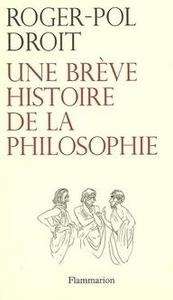 ROGER-POL
DROIT

UNE BRÈVE
HISTOIRE
DE LA
PHILOSOPHIE

Flammarion